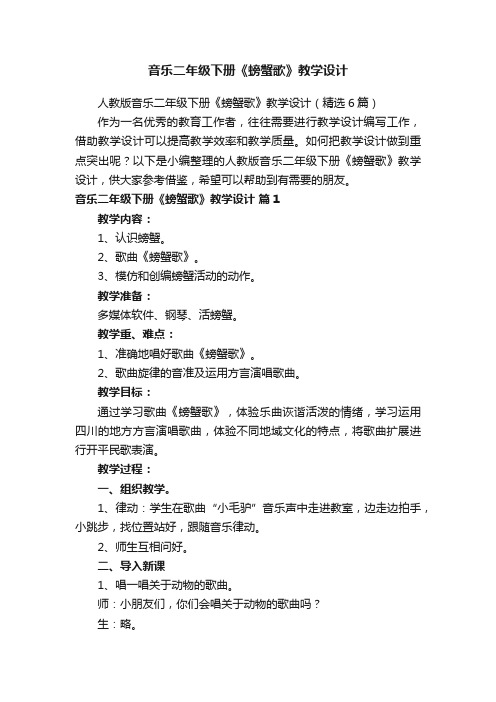 音乐二年级下册《螃蟹歌》教学设计

人教版音乐二年级下册《螃蟹歌》教学设计（精选6篇）

作为一名优秀的教育工作者，往往需要进行教学设计编写工作，借助教学设计可以提高教学效率和教学质量。如何把教学设计做到重点突出呢？以下是小编整理的人教版音乐二年级下册《螃蟹歌》教学设计，供大家参考借鉴，希望可以帮助到有需要的朋友。

音乐二年级下册《螃蟹歌》教学设计 篇1

教学内容：

1、认识螃蟹。

2、歌曲《螃蟹歌》。

3、模仿和创编螃蟹活动的动作。

教学准备：

多媒体软件、钢琴、活螃蟹。

教学重、难点：

1、准确地唱好歌曲《螃蟹歌》。

2、歌曲旋律的音准及运用方言演唱歌曲。

教学目标：

通过学习歌曲《螃蟹歌》，体验乐曲诙谐活泼的情绪，学习运用四川的地方方言演唱歌曲，体验不同地域文化的特点，将歌曲扩展进行开平民歌表演。

教学过程：

一、组织教学。

1、律动：学生在歌曲“小毛驴”音乐声中走进教室，边走边拍手，小跳步，找位置站好，跟随音乐律动。

2、师生互相问好。

二、导入新课

1、唱一唱关于动物的歌曲。

师：小朋友们，你们会唱关于动物的歌曲吗？

生：略。